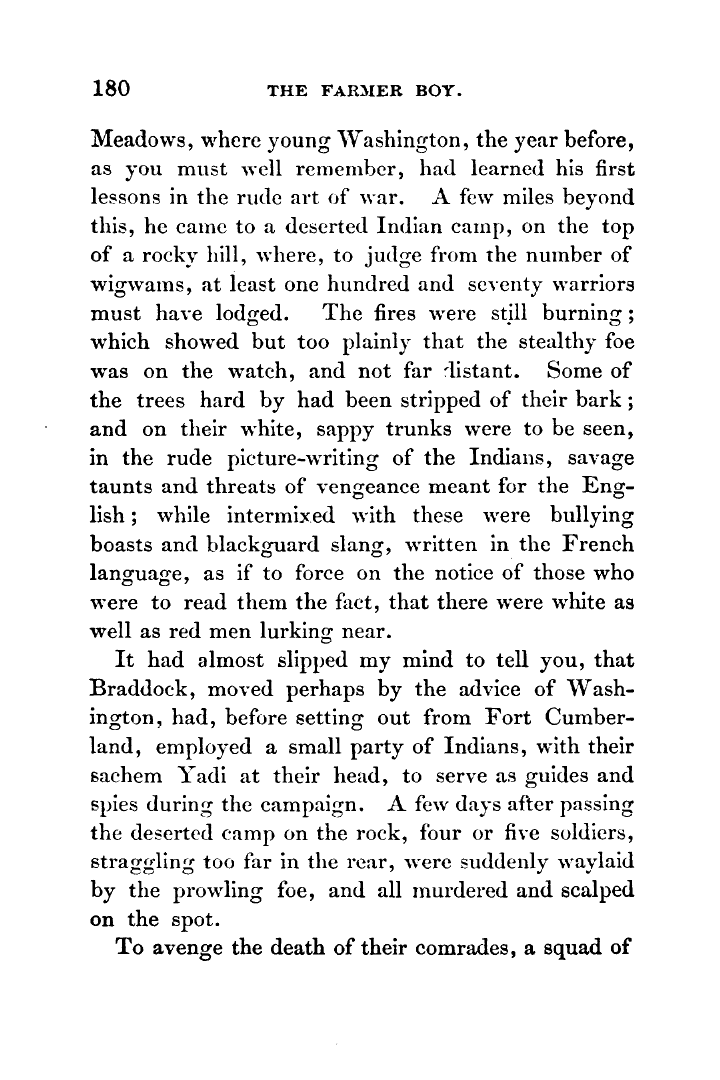 180 THE FARMER BOY.

Meadows, where young Washington, the year before, as you must well remember, had learned his first lessons in the rude art of war. A few miles beyond this, he came to a deserted Indian camp, on the top of a rocky hill, where, to judge from the number of wigwams, at least one hundred and seventy warriors must have lodged. The fires were still burning; which showed but too plainly that the stealthy foe was on the watch, and not far distant. Some of the trees hard by had been stripped of their bark; and on their white, sappy trunks were to be seen, in the rude picture-writing of the Indians, savage taunts and threats of vengeance meant for the English; while intermixed with these were bullying boasts and blackguard slang, written in the French language, as if to force on the notice of those who were to read them the fact, that there were white as well as red men lurking near.

It had almost slipped my mind to tell you, that Braddock, moved perhaps by the advice of Washington, had, before setting out from Fort Cumberland, employed a small party of Indians, with their sachem Yadi at their head, to serve as guides and spies during the campaign. A few days after passing the deserted camp on the rock, four or five soldiers, straggling too far in the rear, were suddenly waylaid by the prowling foe, and all murdered and scalped on the spot.

To avenge the death of their comrades, a squad of